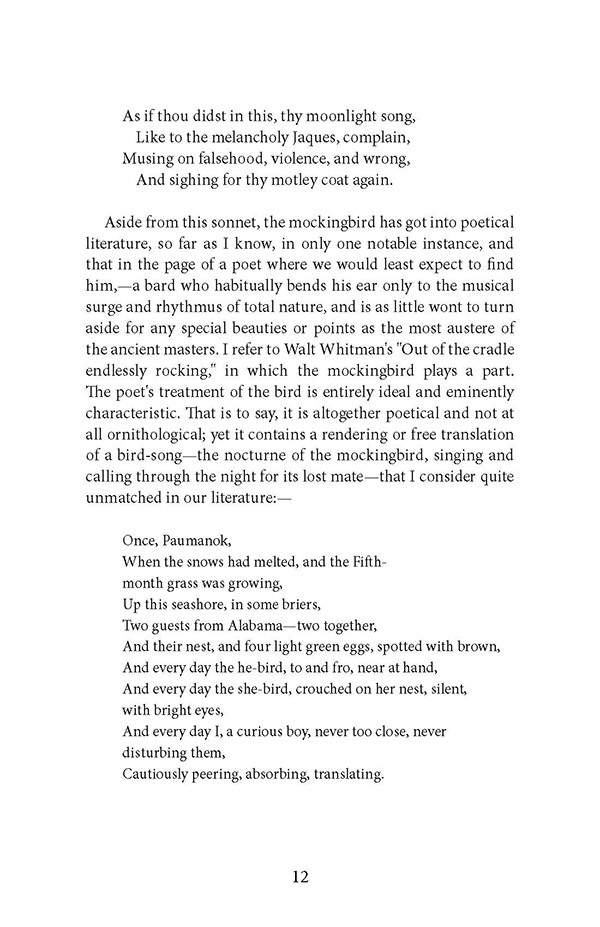 As if thou didst in this, thy moonlight song,
Like to the melancholy Jaques, complain,
Musing on falsehood, violence, and wrong,
And sighing for thy motley coat again.

Aside from this sonnet, the mockingbird has got into poetical literature, so far as I know, in only one notable instance, and that in the page of a poet where we would least expect to find him,—a bard who habitually bends his ear only to the musical surge and rhythmus of total nature, and is as little wont to turn aside for any special beauties or points as the most austere of the ancient masters. I refer to Walt Whitman's "Out of the cradle endlessly rocking," in which the mockingbird plays a part. The poet's treatment of the bird is entirely ideal and eminently characteristic. That is to say, it is altogether poetical and not at all ornithological; yet it contains a rendering or free translation of a bird-song—the nocturne of the mockingbird, singing and calling through the night for its lost mate—that I consider quite unmatched in our literature:—

Once, Paumanok,
When the snows had melted, and the Fifth-
month grass was growing,
Up this seashore, in some briers,
Two guests from Alabama—two together,
And their nest, and four light green eggs, spotted with brown,
And every day the he-bird, to and fro, near at hand,
And every day the she-bird, crouched on her nest, silent,
with bright eyes,
And every day I, a curious boy, never too close, never
disturbing them,
Cautiously peering, absorbing, translating.

12